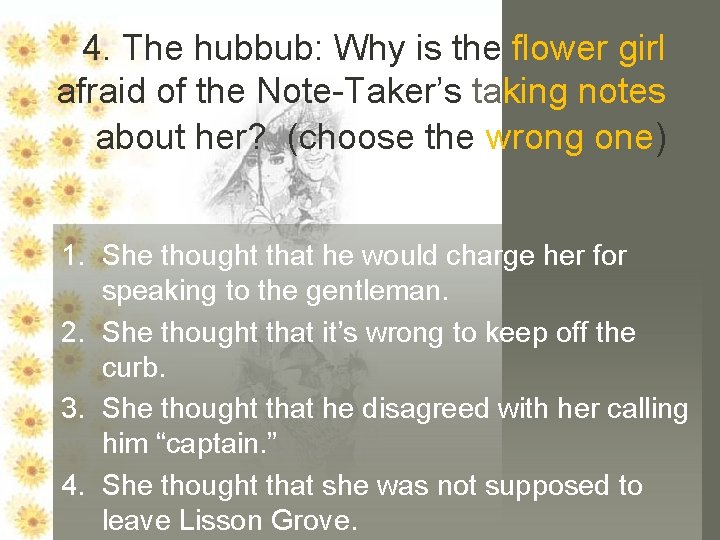 4. The hubbub: Why is the flower girl afraid of the Note-Taker's taking notes about her? (choose the wrong one)

1. She thought that he would charge her for speaking to the gentleman.
2. She thought that it's wrong to keep off the curb.
3. She thought that he disagreed with her calling him "captain."
4. She thought that she was not supposed to leave Lisson Grove.